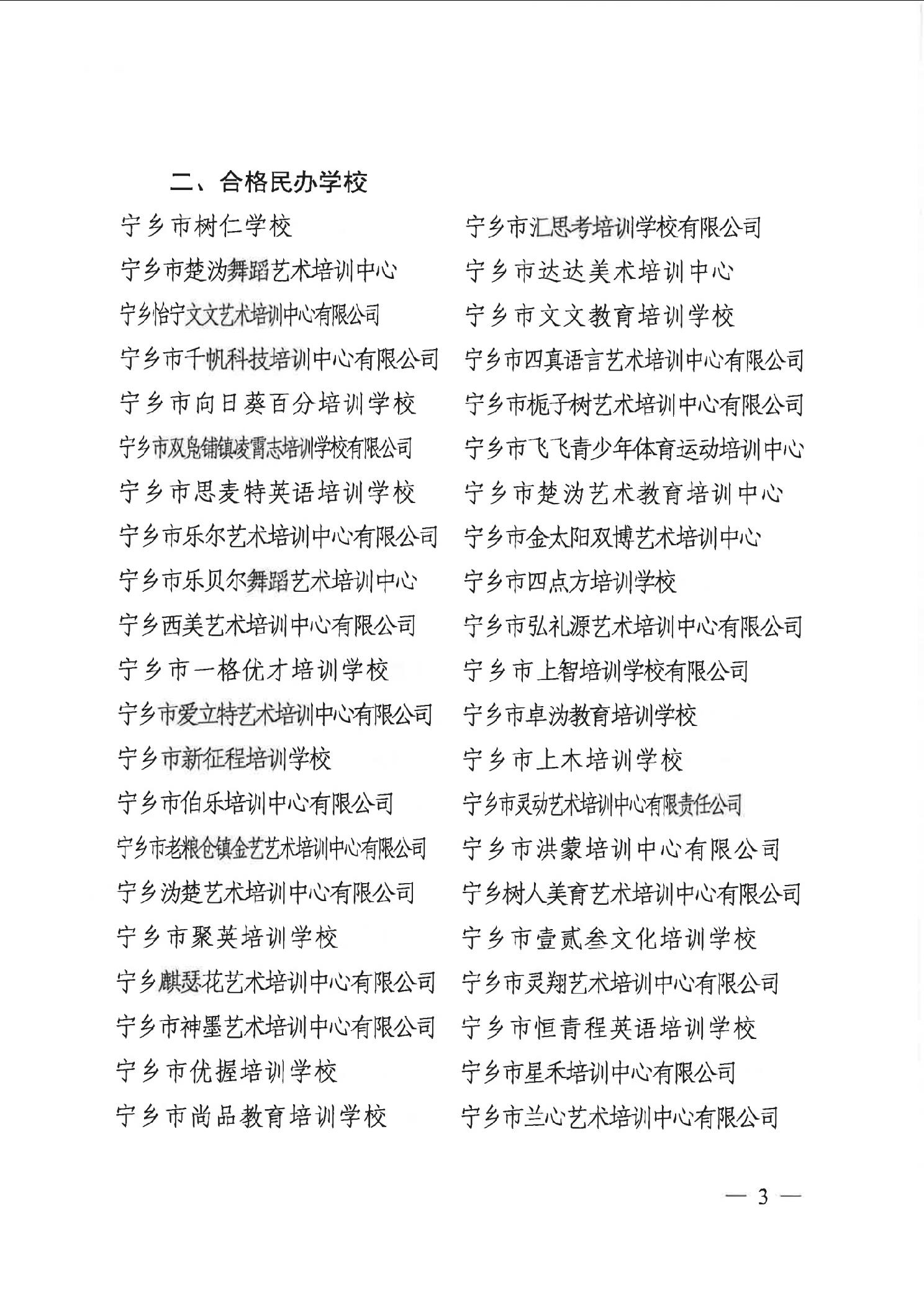 二、合格民办学校

宁乡市树仁学校

宁乡市楚沩舞蹈艺术培训中心

宁乡怡宁文文艺术培训中心有限公司

宁乡市千帆科技培训中心有限公司

宁乡市向日葵百分培训学校

宁乡市双凫铺镇凌霄志培训学校有限公司

宁乡市思麦特英语培训学校

宁乡市乐尔艺术培训中心有限公司

宁乡市乐贝尔舞蹈艺术培训中心

宁乡西美艺术培训中心有限公司

宁乡市一格优才培训学校

宁乡市爱立特艺术培训中心有限公司

宁乡市新征程培训学校

宁乡市伯乐培训中心有限公司

宁乡市老粮仓镇金艺艺术培训中心有限公司

宁乡沩楚艺术培训中心有限公司

宁乡市聚英培训学校

宁乡麒瑟花艺术培训中心有限公司

宁乡市神墨艺术培训中心有限公司

宁乡市优握培训学校

宁乡市尚品教育培训学校

宁乡市汇思考培训学校有限公司

宁乡市达达美术培训中心

宁乡市文文教育培训学校

宁乡市四真语言艺术培训中心有限公司

宁乡市栀子树艺术培训中心有限公司

宁乡市飞飞青少年体育运动培训中心

宁乡市楚沩艺术教育培训中心

宁乡市金太阳双博艺术培训中心

宁乡市四点方培训学校

宁乡市弘礼源艺术培训中心有限公司

宁乡市上智培训学校有限公司

宁乡市卓沩教育培训学校

宁乡市上木培训学校

宁乡市灵动艺术培训中心有限责任公司

宁乡市洪蒙培训中心有限公司

宁乡树人美育艺术培训中心有限公司

宁乡市壹贰叁文化培训学校

宁乡市灵翔艺术培训中心有限公司

宁乡市恒青程英语培训学校

宁乡市星禾培训中心有限公司

宁乡市兰心艺术培训中心有限公司

— 3 —